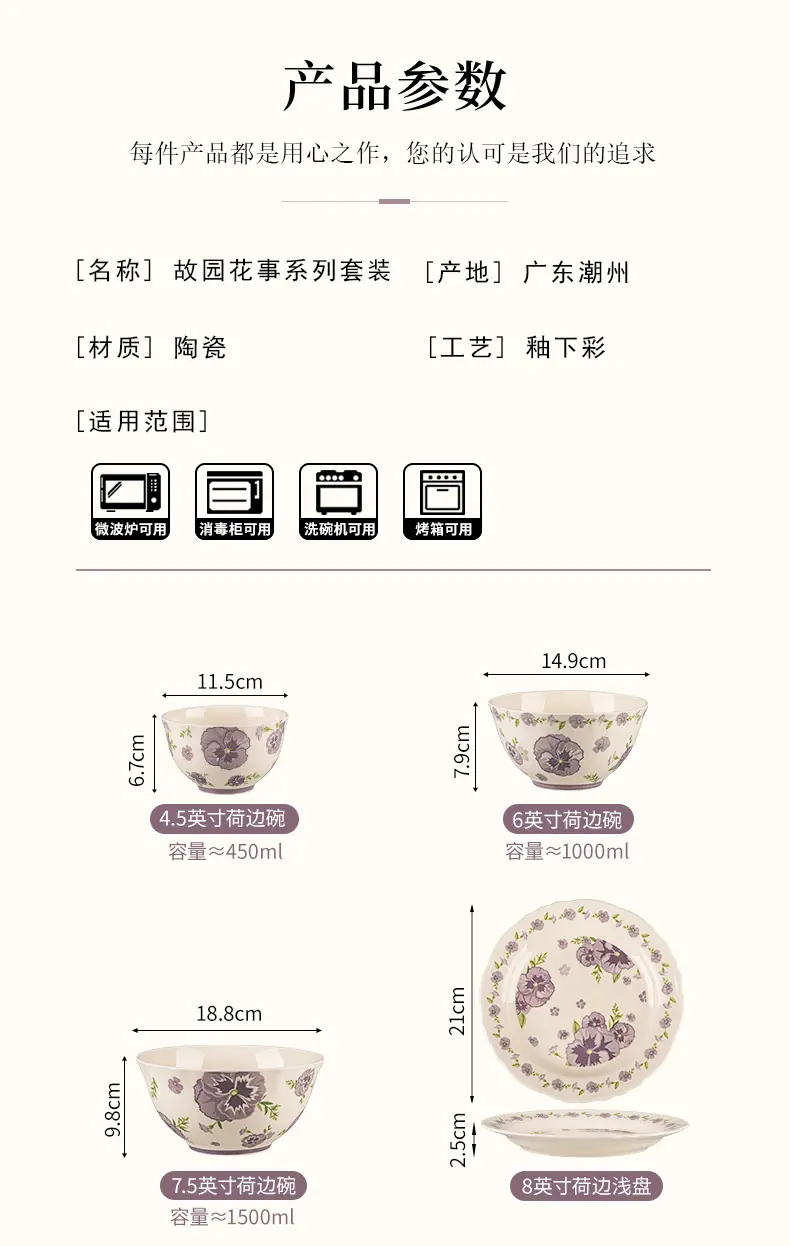 产品参数

每件产品都是用心之作，您的认可是我们的追求

[名称] 故园花事系列套装 [产地] 广东潮州

[材质] 陶瓷 [工艺] 釉下彩

[适用范围]

微波炉可用 消毒柜可用 洗碗机可用 烤箱可用

11.5cm
6.7cm
4.5英寸荷边碗
容量≈450ml

14.9cm
7.9cm
6英寸荷边碗
容量≈1000ml

18.8cm
9.8cm
7.5英寸荷边碗
容量≈1500ml

21cm
2.5cm
8英寸荷边浅盘